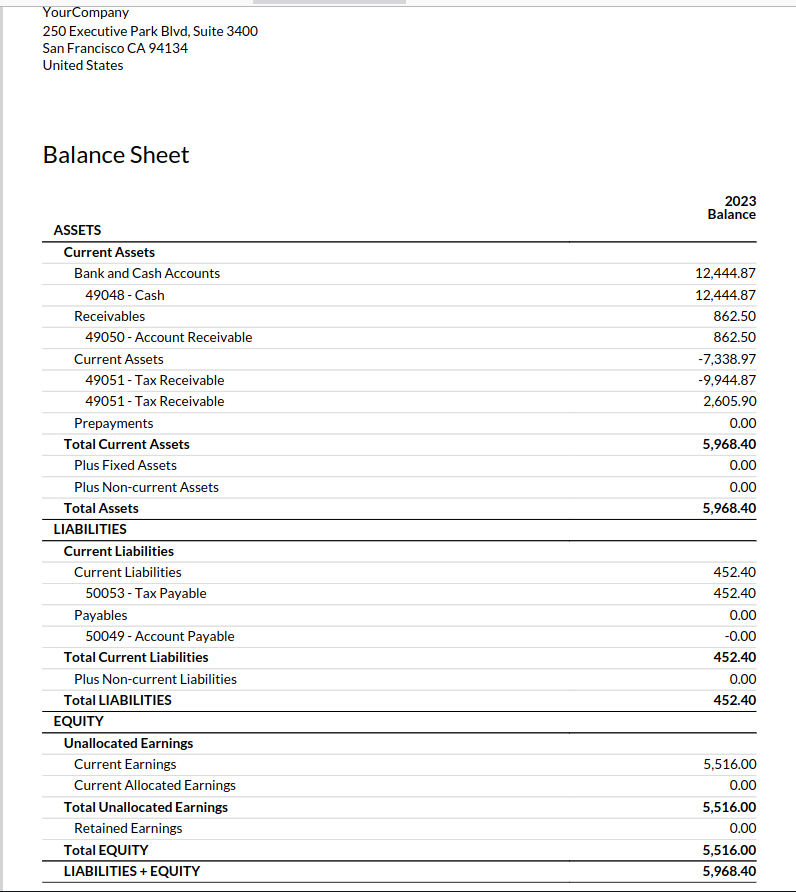 YourCompany
250 Executive Park Blvd, Suite 3400
San Francisco CA 94134
United States

Balance Sheet

| | 2023 Balance |
|---|---|
| ASSETS | |
| Current Assets | |
| Bank and Cash Accounts | 12,444.87 |
| 49048 - Cash | 12,444.87 |
| Receivables | 862.50 |
| 49050 - Account Receivable | 862.50 |
| Current Assets | -7,338.97 |
| 49051 - Tax Receivable | -9,944.87 |
| 49051 - Tax Receivable | 2,605.90 |
| Prepayments | 0.00 |
| Total Current Assets | 5,968.40 |
| Plus Fixed Assets | 0.00 |
| Plus Non-current Assets | 0.00 |
| Total Assets | 5,968.40 |
| LIABILITIES | |
| Current Liabilities | |
| Current Liabilities | 452.40 |
| 50053 - Tax Payable | 452.40 |
| Payables | 0.00 |
| 50049 - Account Payable | -0.00 |
| Total Current Liabilities | 452.40 |
| Plus Non-current Liabilities | 0.00 |
| Total LIABILITIES | 452.40 |
| EQUITY | |
| Unallocated Earnings | |
| Current Earnings | 5,516.00 |
| Current Allocated Earnings | 0.00 |
| Total Unallocated Earnings | 5,516.00 |
| Retained Earnings | 0.00 |
| Total EQUITY | 5,516.00 |
| LIABILITIES + EQUITY | 5,968.40 |